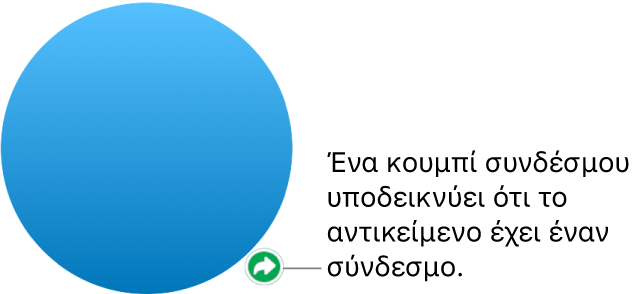 Ένα κουμπί συνδέσμου υποδεικνύει ότι το αντικείμενο έχει έναν σύνδεσμο.